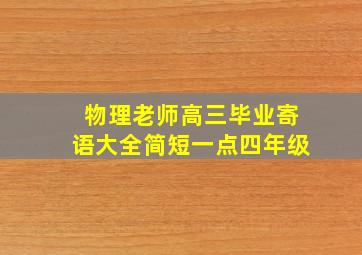 物理老师高三毕业寄语大全简短一点四年级